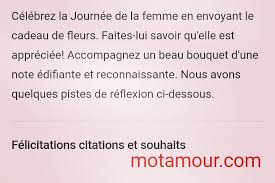 Célébrez la Journée de la femme en envoyant le cadeau de fleurs. Faites-lui savoir qu'elle est appréciée! Accompagnez un beau bouquet d'une note édifiante et reconnaissante. Nous avons quelques pistes de réflexion ci-dessous.

Félicitations citations et souhaits

motamour.com